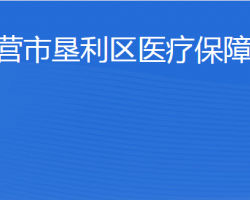 营市垦利区医疗保障